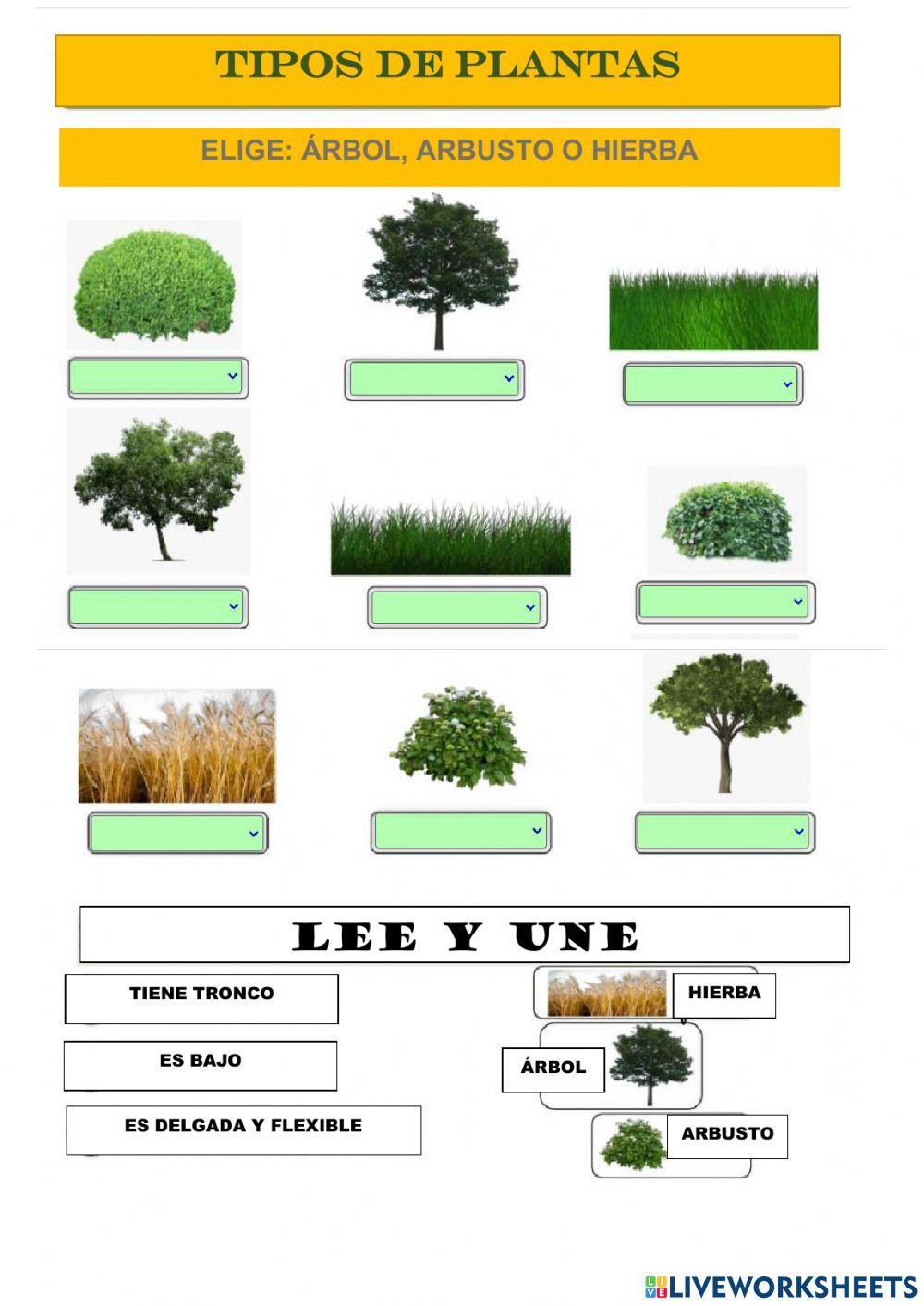 TIPOS DE PLANTAS

ELIGE: ÁRBOL, ARBUSTO O HIERBA

LEE Y UNE

TIENE TRONCO

ES BAJO

ES DELGADA Y FLEXIBLE

HIERBA

ÁRBOL

ARBUSTO

LIVEWORKSHEETS